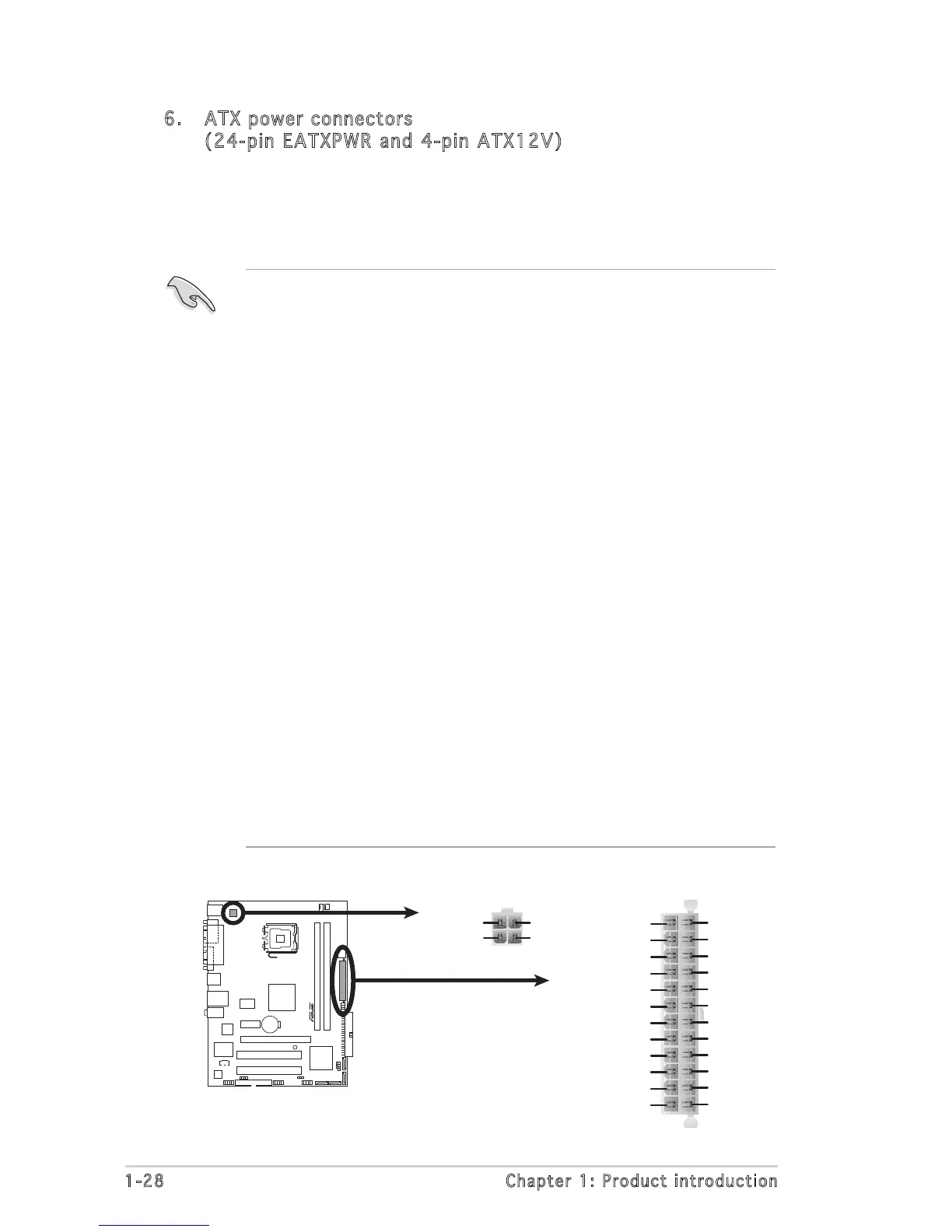 6. ATX power connectors
(24-pin EATXPWR and 4-pin ATX12V)

1-28

Chapter 1: Product introduction